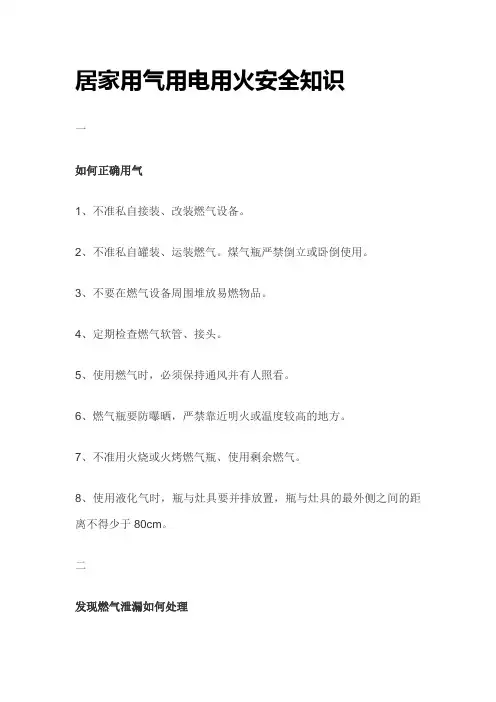 居家用气用电用火安全知识

一

如何正确用气

1、不准私自接装、改装燃气设备。

2、不准私自罐装、运装燃气。煤气瓶严禁倒立或卧倒使用。

3、不要在燃气设备周围堆放易燃物品。

4、定期检查燃气软管、接头。

5、使用燃气时，必须保持通风并有人照看。

6、燃气瓶要防曝晒，严禁靠近明火或温度较高的地方。

7、不准用火烧或火烤燃气瓶、使用剩余燃气。

8、使用液化气时，瓶与灶具要并排放置，瓶与灶具的最外侧之间的距离不得少于 80cm。

二

发现燃气泄漏如何处理